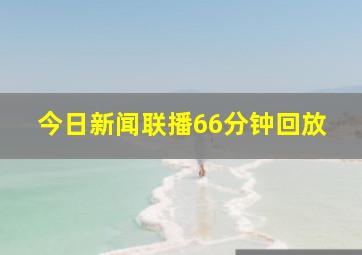 今日新闻联播66分钟回放